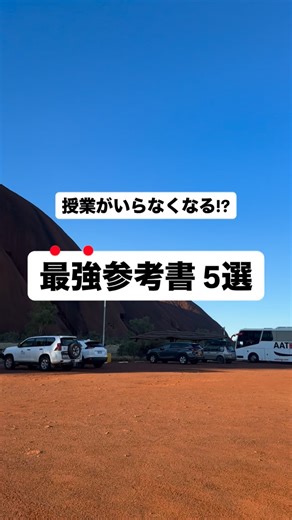 授業がいらなくなる⁉

最強参考書 5選

AAT